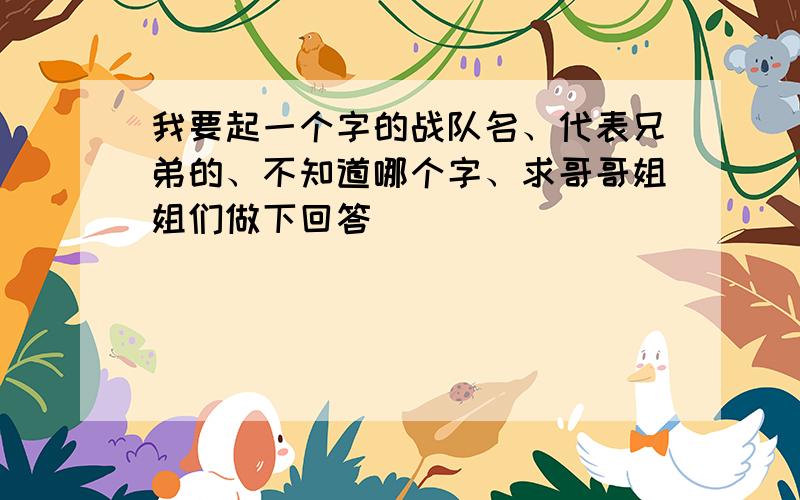 我要起一个字的战队名、代表兄弟的、不知道哪个字、求哥哥姐姐们做下回答